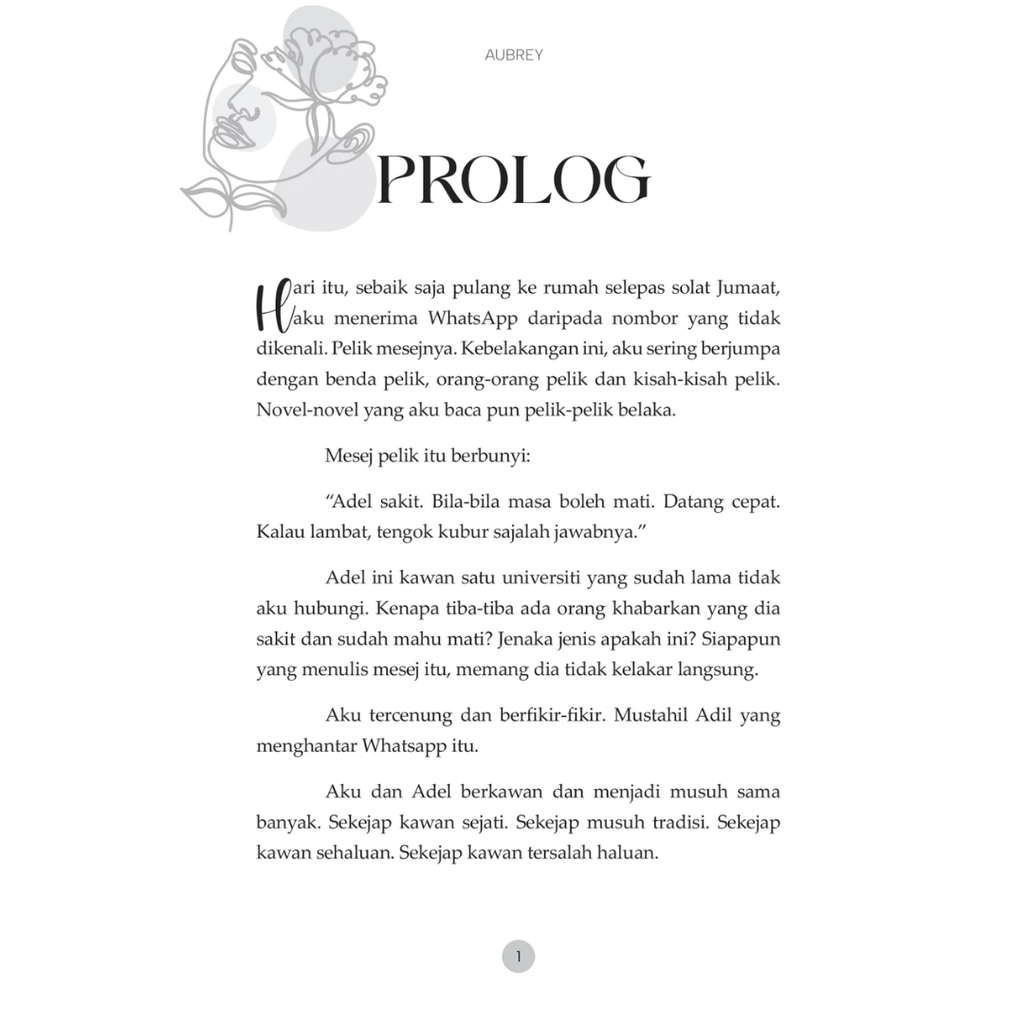 AUBREY

PROLOG

Hari itu, sebaik saja pulang ke rumah selepas solat Jumaat, aku menerima WhatsApp daripada nombor yang tidak dikenali. Pelik mesejnya. Kebelakangan ini, aku sering berjumpa dengan benda pelik, orang-orang pelik dan kisah-kisah pelik. Novel-novel yang aku baca pun pelik-pelik belaka.

Mesej pelik itu berbunyi:

"Adel sakit. Bila-bila masa boleh mati. Datang cepat. Kalau lambat, tengok kubur sajalah jawabnya."

Adel ini kawan satu universiti yang sudah lama tidak aku hubungi. Kenapa tiba-tiba ada orang khabarkan yang dia sakit dan sudah mahu mati? Jenaka jenis apakah ini? Siapapun yang menulis mesej itu, memang dia tidak kelakar langsung.

Aku tercenung dan berfikir-fikir. Mustahil Adil yang menghantar Whatsapp itu.

Aku dan Adel berkawan dan menjadi musuh sama banyak. Sekejap kawan sejati. Sekejap musuh tradisi. Sekejap kawan sehaluan. Sekejap kawan tersalah haluan.

1